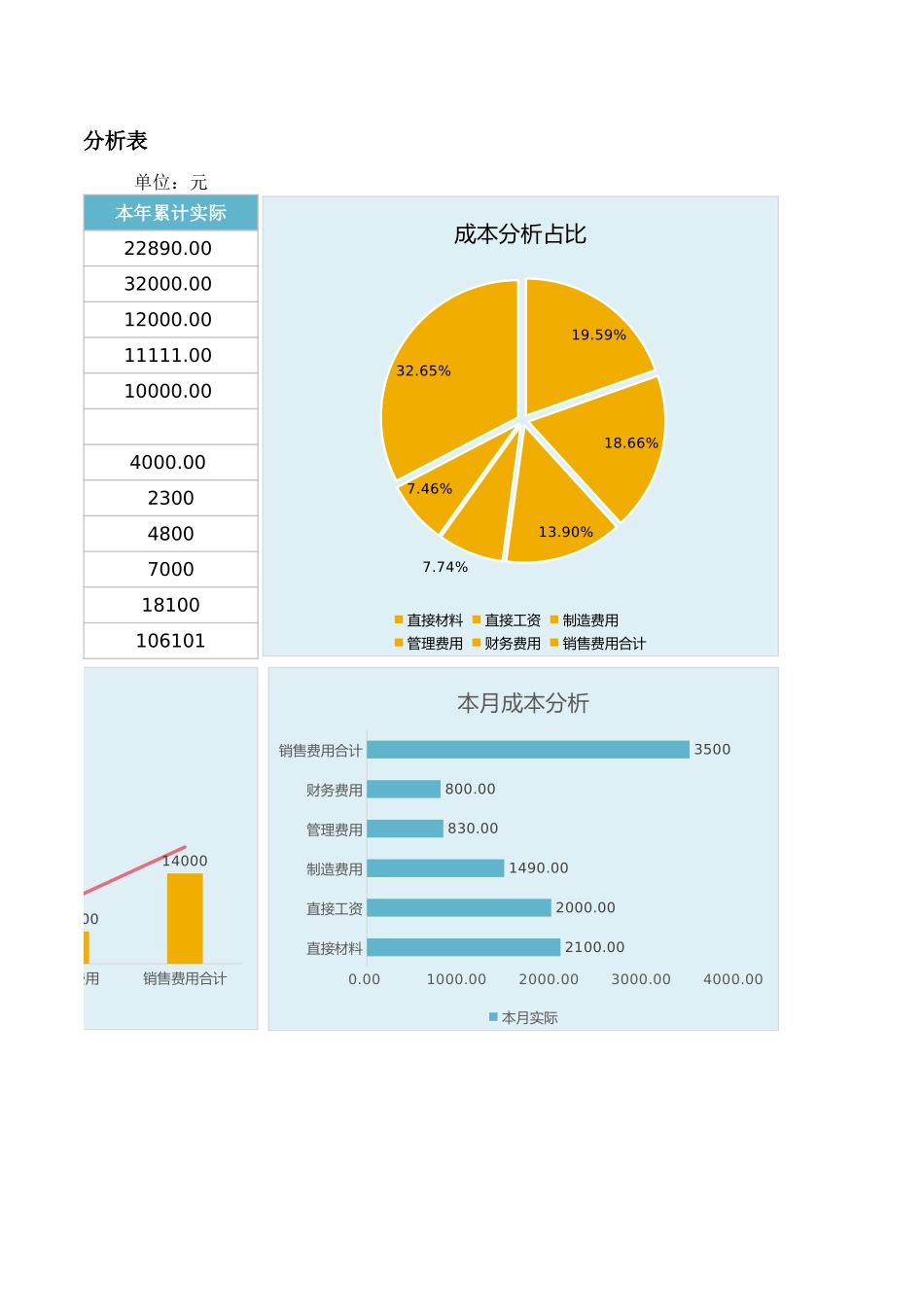 分析表

单位：元

| 本年累计实际 |
|---|
| 22890.00 |
| 32000.00 |
| 12000.00 |
| 11111.00 |
| 10000.00 |
|  |
| 4000.00 |
| 2300 |
| 4800 |
| 7000 |
| 18100 |
| 106101 |

成本分析占比

19.59%
18.66%
13.90%
7.74%
7.46%
32.65%

直接材料 直接工资 制造费用
管理费用 财务费用 销售费用合计

14000
00
用
销售费用合计

本月成本分析

销售费用合计 3500
财务费用 800.00
管理费用 830.00
制造费用 1490.00
直接工资 2000.00
直接材料 2100.00

0.00 1000.00 2000.00 3000.00 4000.00

本月实际